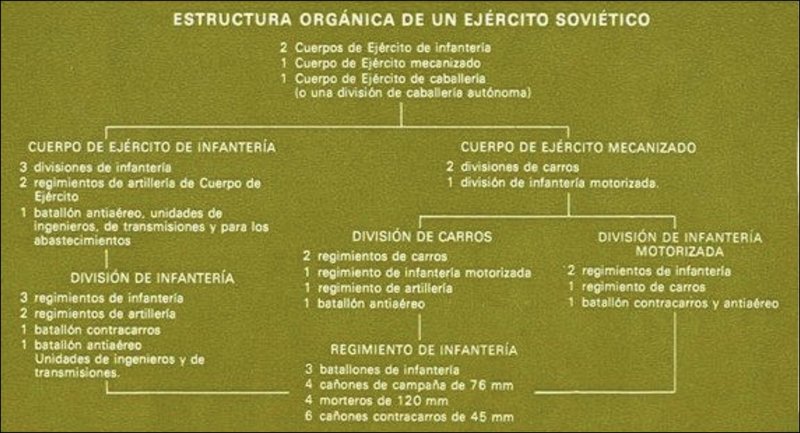 ESTRUCTURA ORGÁNICA DE UN EJÉRCITO SOVIÉTICO

2 Cuerpos de Ejército de infantería
1 Cuerpo de Ejército mecanizado
1 Cuerpo de Ejército de caballería (o una división de caballería autónoma)

CUERPO DE EJÉRCITO DE INFANTERÍA
3 divisiones de infantería
2 regimientos de artillería de Cuerpo de Ejército
1 batallón antiaéreo, unidades de ingenieros, de transmisiones y para los abastecimientos

DIVISIÓN DE INFANTERÍA
3 regimientos de infantería
2 regimientos de artillería
1 batallón contracarros
1 batallón antiaéreo
Unidades de ingenieros y de transmisiones.

CUERPO DE EJÉRCITO MECANIZADO
2 divisiones de carros
1 división de infantería motorizada.

DIVISIÓN DE CARROS
2 regimientos de carros
1 regimiento de infantería motorizada
1 regimiento de artillería
1 batallón antiaéreo

DIVISIÓN DE INFANTERÍA MOTORIZADA
2 regimientos de infantería
1 regimiento de carros
1 batallón contracarros y antiaéreo

REGIMIENTO DE INFANTERÍA
3 batallones de infantería
4 cañones de campaña de 76 mm
4 morteros de 120 mm
6 cañones contracarros de 45 mm